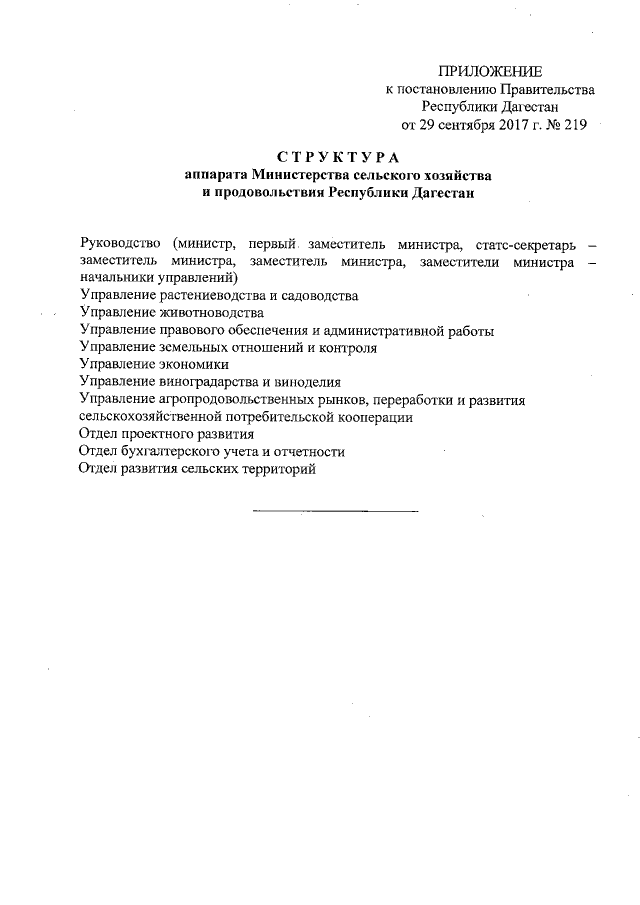 ПРИЛОЖЕНИЕ
к постановлению Правительства
Республики Дагестан
от 29 сентября 2017 г. № 219

СТРУКТУРА
аппарата Министерства сельского хозяйства
и продовольствия Республики Дагестан

Руководство (министр, первый заместитель министра, статс-секретарь – заместитель министра, заместитель министра, заместители министра – начальники управлений)
Управление растениеводства и садоводства
Управление животноводства
Управление правового обеспечения и административной работы
Управление земельных отношений и контроля
Управление экономики
Управление виноградарства и виноделия
Управление агропродовольственных рынков, переработки и развития сельскохозяйственной потребительской кооперации
Отдел проектного развития
Отдел бухгалтерского учета и отчетности
Отдел развития сельских территорий